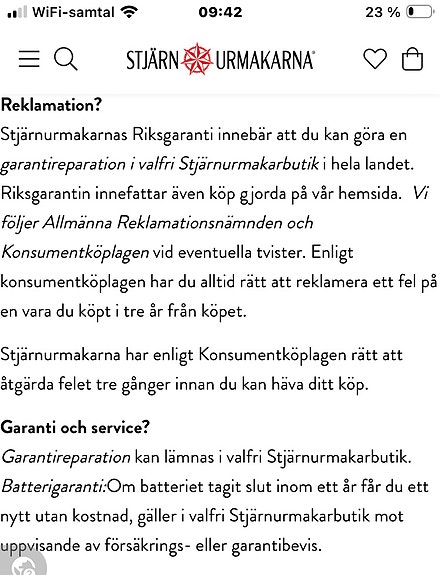 WiFi-samtal 09:42 23 %

STJÄRN URMAKARNA

Reklamation?
Stjärnurmakarnas Riksgaranti innebär att du kan göra en garantireparation i valfri Stjärnurmakarbutik i hela landet. Riksgarantin innefattar även köp gjorda på vår hemsida. Vi följer Allmänna Reklamationsnämnden och Konsumentköplagen vid eventuella tvister. Enligt konsumentköplagen har du alltid rätt att reklamera ett fel på en vara du köpt i tre år från köpet.

Stjärnurmakarna har enligt Konsumentköplagen rätt att åtgärda felet tre gånger innan du kan häva ditt köp.

Garanti och service?
Garantireparation kan lämnas i valfri Stjärnurmakarbutik.
Batterigaranti:Om batteriet tagit slut inom ett år får du ett nytt utan kostnad, gäller i valfri Stjärnurmakarbutik mot uppvisande av försäkrings- eller garantibevis.